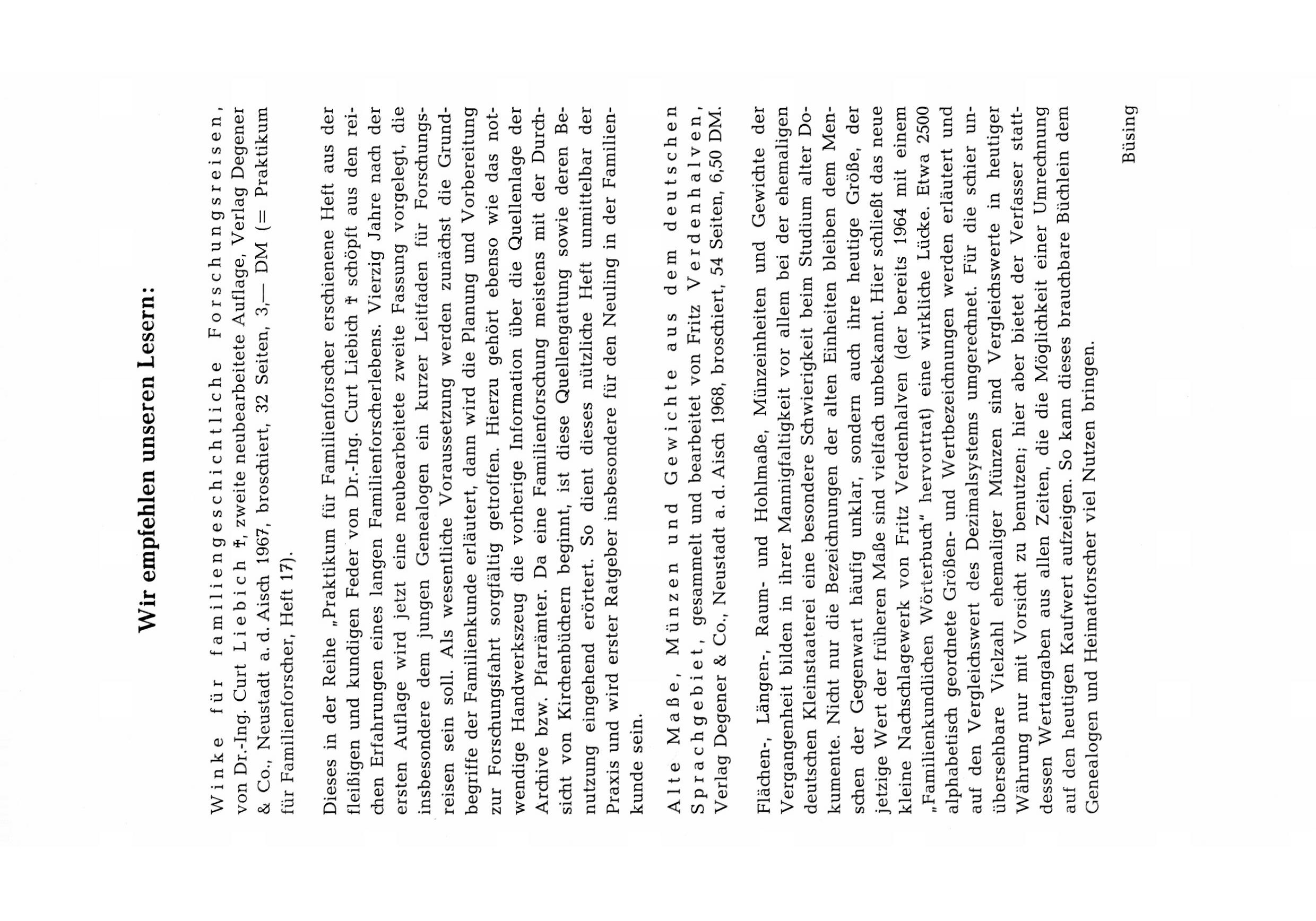 Wir empfehlen unseren Lesern:

Winke für familiengeschichtliche Forschungsreisen, von Dr.-Ing. Curt Liebich †, zweite neubearbeitete Auflage, Verlag Degener & Co., Neustadt a. d. Aisch 1967, broschiert, 32 Seiten, 3,— DM (= Praktikum für Familienforscher, Heft 17).

Dieses in der Reihe „Praktikum für Familienforscher erschienene Heft aus der fleißigen und kundigen Feder von Dr.-Ing. Curt Liebich † schöpft aus den reichen Erfahrungen eines langen Familienforscherlebens. Vierzig Jahre nach der ersten Auflage wird jetzt eine neubearbeitete zweite Fassung vorgelegt, die insbesondere dem jungen Genealogen ein kurzer Leitfaden für Forschungsreisen sein soll. Als wesentliche Voraussetzung werden zunächst die Grundbegriffe der Familienkunde erläutert, dann wird die Planung und Vorbereitung zur Forschungsfahrt sorgfältig getroffen. Hierzu gehört ebenso wie das notwendige Handwerkszeug die vorherige Information über die Quellenlage der Archive bzw. Pfarrämter. Da eine Familienforschung meistens mit der Durchsicht von Kirchenbüchern beginnt, ist diese Quellengattung sowie deren Benutzung eingehend erörtert. So dient dieses nützliche Heft unmittelbar der Praxis und wird erster Ratgeber insbesondere für den Neuling in der Familienkunde sein.

Alte Maße, Münzen und Gewichte aus dem deutschen Sprachgebiet, gesammelt und bearbeitet von Fritz Verdenhalven, Verlag Degener & Co., Neustadt a. d. Aisch 1968, broschiert, 54 Seiten, 6,50 DM.

Flächen-, Längen-, Raum- und Hohlmaße, Münzeinheiten und Gewichte der Vergangenheit bilden in ihrer Mannigfaltigkeit vor allem bei der ehemaligen deutschen Kleinstaaterei eine besondere Schwierigkeit beim Studium alter Dokumente. Nicht nur die Bezeichnungen der alten Einheiten bleiben dem Menschen der Gegenwart häufig unklar, sondern auch ihre heutige Größe, der jetzige Wert der früheren Maße sind vielfach unbekannt. Hier schließt das neue kleine Nachschlagewerk von Fritz Verdenhalven (der bereits 1964 mit einem „Familienkundlichen Wörterbuch" hervortrat) eine wirkliche Lücke. Etwa 2500 alphabetisch geordnete Größen- und Wertbezeichnungen werden erläutert und auf den Vergleichswert des Dezimalsystems umgerechnet. Für die schier unübersehbare Vielzahl ehemaliger Münzen sind Vergleichswerte in heutiger Währung nur mit Vorsicht zu benutzen; hier aber bietet der Verfasser stattdessen Wertangaben aus allen Zeiten, die die Möglichkeit einer Umrechnung auf den heutigen Kaufwert aufzeigen. So kann dieses brauchbare Büchlein dem Genealogen und Heimatforscher viel Nutzen bringen.

Büsing